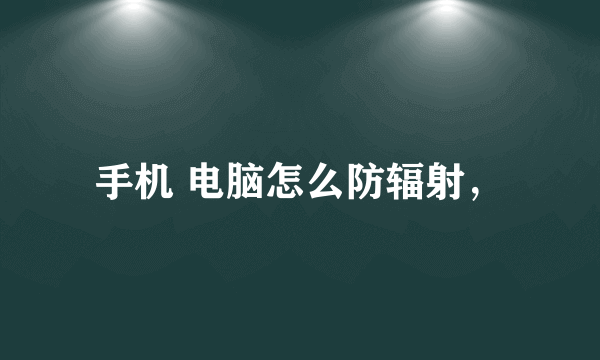 手机 电脑怎么防辐射，